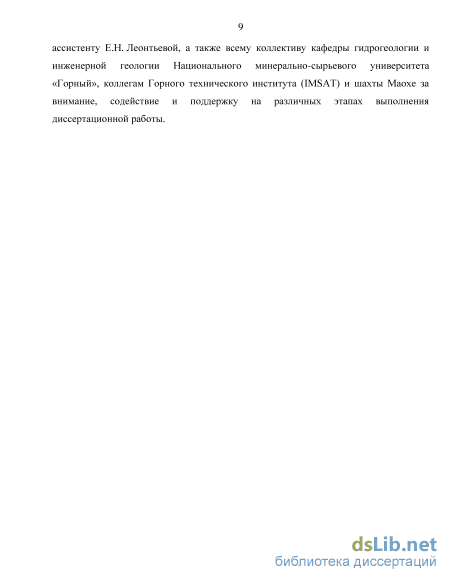 9

ассистенту Е.Н. Леонтьевой, а также всему коллективу кафедры гидрогеологии и инженерной геологии Национального минерально-сырьевого университета «Горный», коллегам Горного технического института (IMSAT) и шахты Маохе за внимание, содействие и поддержку на различных этапах выполнения диссертационной работы.

dsLib.net
библиотека диссертаций